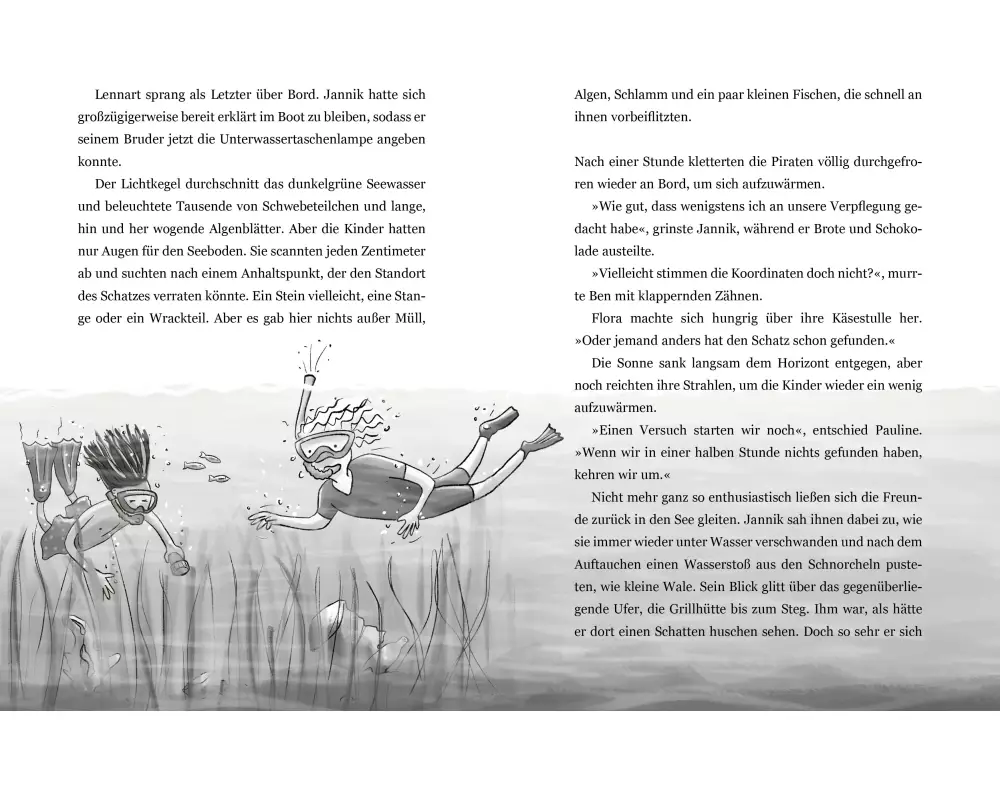 Lennart sprang als Letzter über Bord. Jannik hatte sich großzügigerweise bereit erklärt im Boot zu bleiben, sodass er seinem Bruder jetzt die Unterwassertaschenlampe angeben konnte.

Der Lichtkegel durchschnitt das dunkelgrüne Seewasser und beleuchtete Tausende von Schwebeteilchen und lange, hin und her wogende Algenblätter. Aber die Kinder hatten nur Augen für den Seeboden. Sie scannten jeden Zentimeter ab und suchten nach einem Anhaltspunkt, der den Standort des Schatzes verraten könnte. Ein Stein vielleicht, eine Stange oder ein Wrackteil. Aber es gab hier nichts außer Müll, Algen, Schlamm und ein paar kleinen Fischen, die schnell an ihnen vorbeiflitzten.

Nach einer Stunde kletterten die Piraten völlig durchgefroren wieder an Bord, um sich aufzuwärmen.

»Wie gut, dass wenigstens ich an unsere Verpflegung gedacht habe«, grinste Jannik, während er Brote und Schokolade austeilte.

»Vielleicht stimmen die Koordinaten doch nicht?«, murrte Ben mit klappernden Zähnen.

Flora machte sich hungrig über ihre Käsestulle her. »Oder jemand anders hat den Schatz schon gefunden.«

Die Sonne sank langsam dem Horizont entgegen, aber noch reichten ihre Strahlen, um die Kinder wieder ein wenig aufzuwärmen.

»Einen Versuch starten wir noch«, entschied Pauline. »Wenn wir in einer halben Stunde nichts gefunden haben, kehren wir um.«

Nicht mehr ganz so enthusiastisch ließen sich die Freunde zurück in den See gleiten. Jannik sah ihnen dabei zu, wie sie immer wieder unter Wasser verschwanden und nach dem Auftauchen einen Wasserstoß aus den Schnorcheln pusteten, wie kleine Wale. Sein Blick glitt über das gegenüberliegende Ufer, die Grillhütte bis zum Steg. Ihm war, als hätte er dort einen Schatten huschen sehen. Doch so sehr er sich